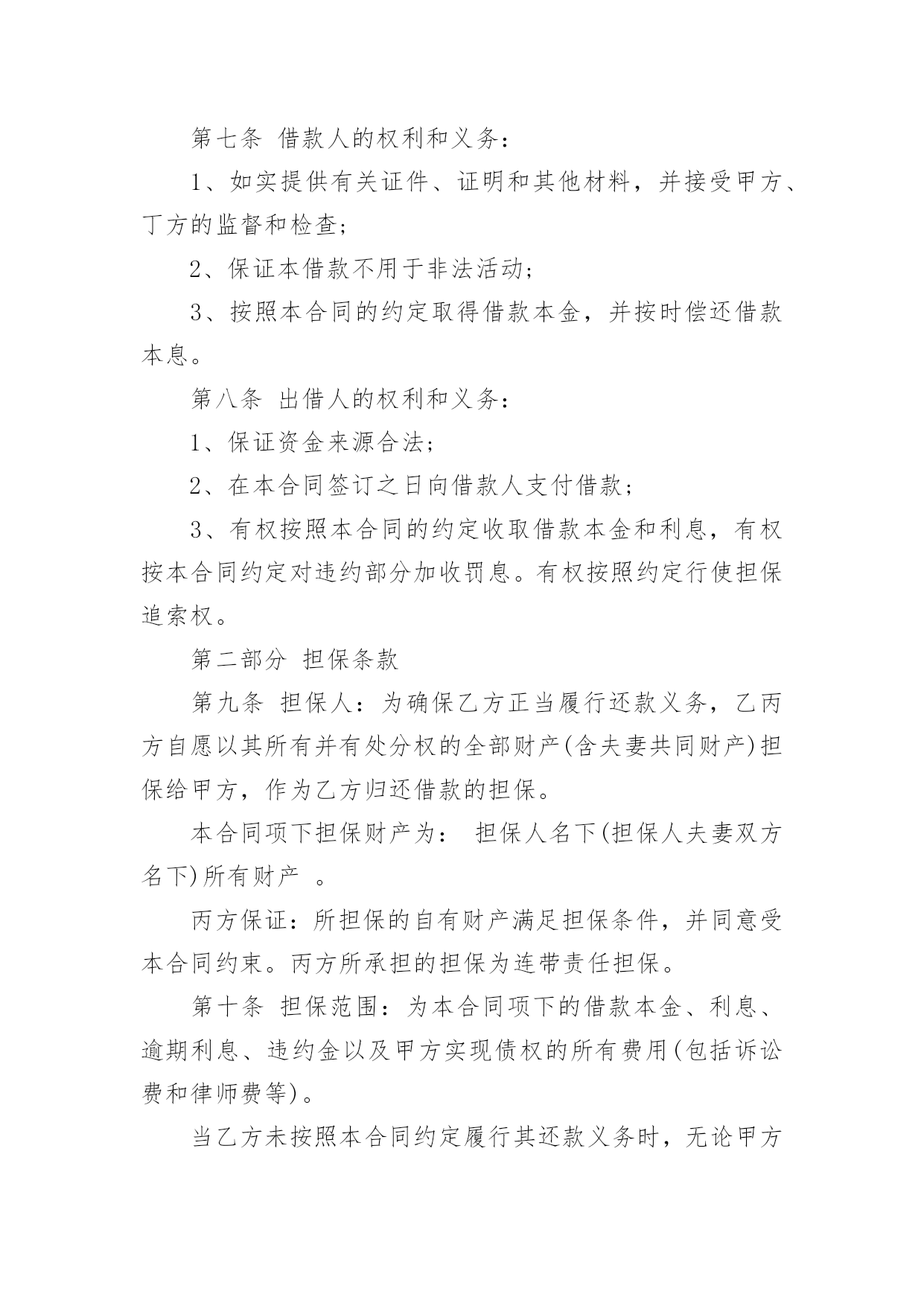 第七条 借款人的权利和义务：

1、如实提供有关证件、证明和其他材料，并接受甲方、丁方的监督和检查；

2、保证本借款不用于非法活动；

3、按照本合同的约定取得借款本金，并按时偿还借款本息。

第八条 出借人的权利和义务：

1、保证资金来源合法；

2、在本合同签订之日向借款人支付借款；

3、有权按照本合同的约定收取借款本金和利息，有权按本合同约定对违约部分加收罚息。有权按照约定行使担保追索权。

第二部分 担保条款

第九条 担保人：为确保乙方正当履行还款义务，乙丙方自愿以其所有并有处分权的全部财产(含夫妻共同财产)担保给甲方，作为乙方归还借款的担保。

本合同项下担保财产为： 担保人名下(担保人夫妻双方名下)所有财产 。

丙方保证：所担保的自有财产满足担保条件，并同意受本合同约束。丙方所承担的担保为连带责任担保。

第十条 担保范围：为本合同项下的借款本金、利息、逾期利息、违约金以及甲方实现债权的所有费用(包括诉讼费和律师费等)。

当乙方未按照本合同约定履行其还款义务时，无论甲方